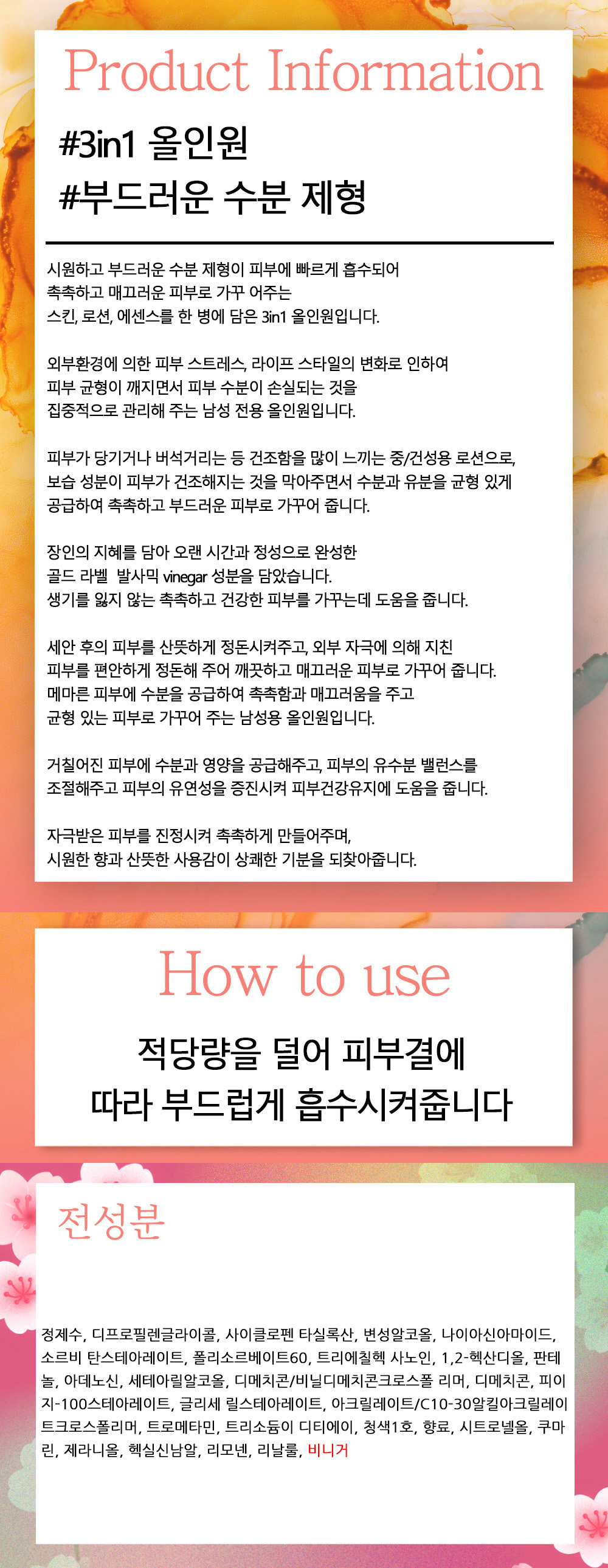 Product Information

#3in1 올인원
#부드러운 수분 제형

시원하고 부드러운 수분 제형이 피부에 빠르게 흡수되어 촉촉하고 매끄러운 피부로 가꾸 어주는 스킨, 로션, 에센스를 한 병에 담은 3in1 올인원입니다.

외부환경에 의한 피부 스트레스, 라이프 스타일의 변화로 인하여 피부 균형이 깨지면서 피부 수분이 손실되는 것을 집중적으로 관리해 주는 남성 전용 올인원입니다.

피부가 당기거나 버석거리는 등 건조함을 많이 느끼는 중/건성용 로션으로, 보습 성분이 피부가 건조해지는 것을 막아주면서 수분과 유분을 균형 있게 공급하여 촉촉하고 부드러운 피부로 가꾸어 줍니다.

장인의 지혜를 담아 오랜 시간과 정성으로 완성한 골드 라벨 발사믹 vinegar 성분을 담았습니다. 생기를 잃지 않는 촉촉하고 건강한 피부를 가꾸는데 도움을 줍니다.

세안 후의 피부를 산뜻하게 정돈시켜주고, 외부 자극에 의해 지친 피부를 편안하게 정돈해 주어 깨끗하고 매끄러운 피부로 가꾸어 줍니다. 메마른 피부에 수분을 공급하여 촉촉함과 매끄러움을 주고 균형 있는 피부로 가꾸어 주는 남성용 올인원입니다.

거칠어진 피부에 수분과 영양을 공급해주고, 피부의 유수분 밸런스를 조절해주고 피부의 유연성을 증진시켜 피부건강유지에 도움을 줍니다.

자극받은 피부를 진정시켜 촉촉하게 만들어주며, 시원한 향과 산뜻한 사용감이 상쾌한 기분을 되찾아줍니다.

How to use

적당량을 덜어 피부결에 따라 부드럽게 흡수시켜줍니다

전성분

정제수, 디프로필렌글라이콜, 사이클로펜 타실록산, 변성알코올, 나이아신아마이드, 소르비 탄스테아레이트, 폴리소르베이트60, 트리에칠헥 사노인, 1,2-헥산디올, 판테놀, 아데노신, 세테아릴알코올, 디메치콘/비닐디메치콘크로스폴 리머, 디메치콘, 피이지-100스테아레이트, 글리세 릴스테아레이트, 아크릴레이트/C10-30알킬아크릴레이트크로스폴리머, 트로메타민, 트리소듐이 디티에이, 청색1호, 향료, 시트로넬올, 쿠마린, 제라니올, 헥실신남알, 리모넨, 리날룰, 비니거